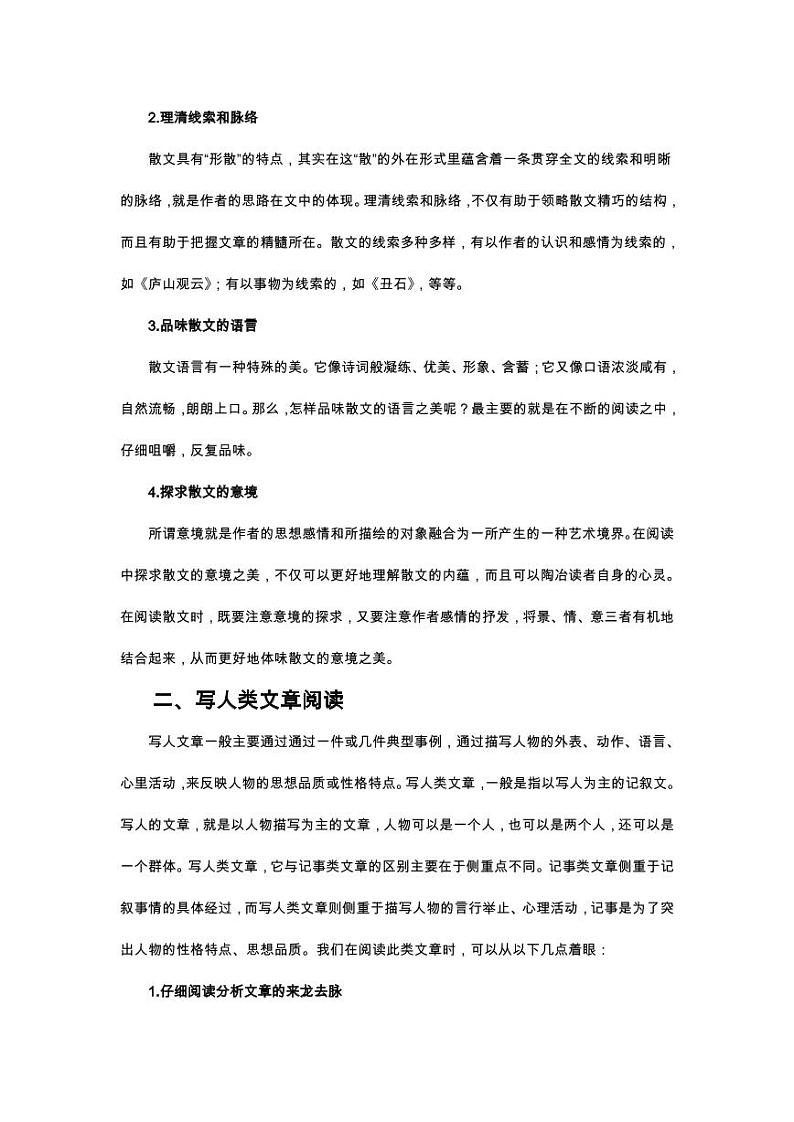 2.理清线索和脉络

散文具有“形散”的特点，其实在这“散”的外在形式里蕴含着一条贯穿全文的线索和明晰的脉络，就是作者的思路在文中的体现。理清线索和脉络，不仅有助于领略散文精巧的结构，而且有助于把握文章的精髓所在。散文的线索多种多样，有以作者的认识和感情为线索的，如《庐山观云》；有以事物为线索的，如《丑石》，等等。

3.品味散文的语言

散文语言有一种特殊的美。它像诗词般凝练、优美、形象、含蓄；它又像口语浓淡咸有，自然流畅，朗朗上口。那么，怎样品味散文的语言之美呢？最主要的就是在不断的阅读之中，仔细咀嚼，反复品味。

4.探求散文的意境

所谓意境就是作者的思想感情和所描绘的对象融合为一所产生的一种艺术境界。在阅读中探求散文的意境之美，不仅可以更好地理解散文的内蕴，而且可以陶冶读者自身的心灵。在阅读散文时，既要注意意境的探求，又要注意作者感情的抒发，将景、情、意三者有机地结合起来，从而更好地体味散文的意境之美。

二、写人类文章阅读

写人文章一般主要通过通过一件或几件典型事例，通过描写人物的外表、动作、语言、心里活动，来反映人物的思想品质或性格特点。写人类文章，一般是指以写人为主的记叙文。写人的文章，就是以人物描写为主的文章，人物可以是一个人，也可以是两个人，还可以是一个群体。写人类文章，它与记事类文章的区别主要在于侧重点不同。记事类文章侧重于记叙事情的具体经过，而写人类文章则侧重于描写人物的言行举止、心理活动，记事是为了突出人物的性格特点、思想品质。我们在阅读此类文章时，可以从以下几点着眼：

1.仔细阅读分析文章的来龙去脉